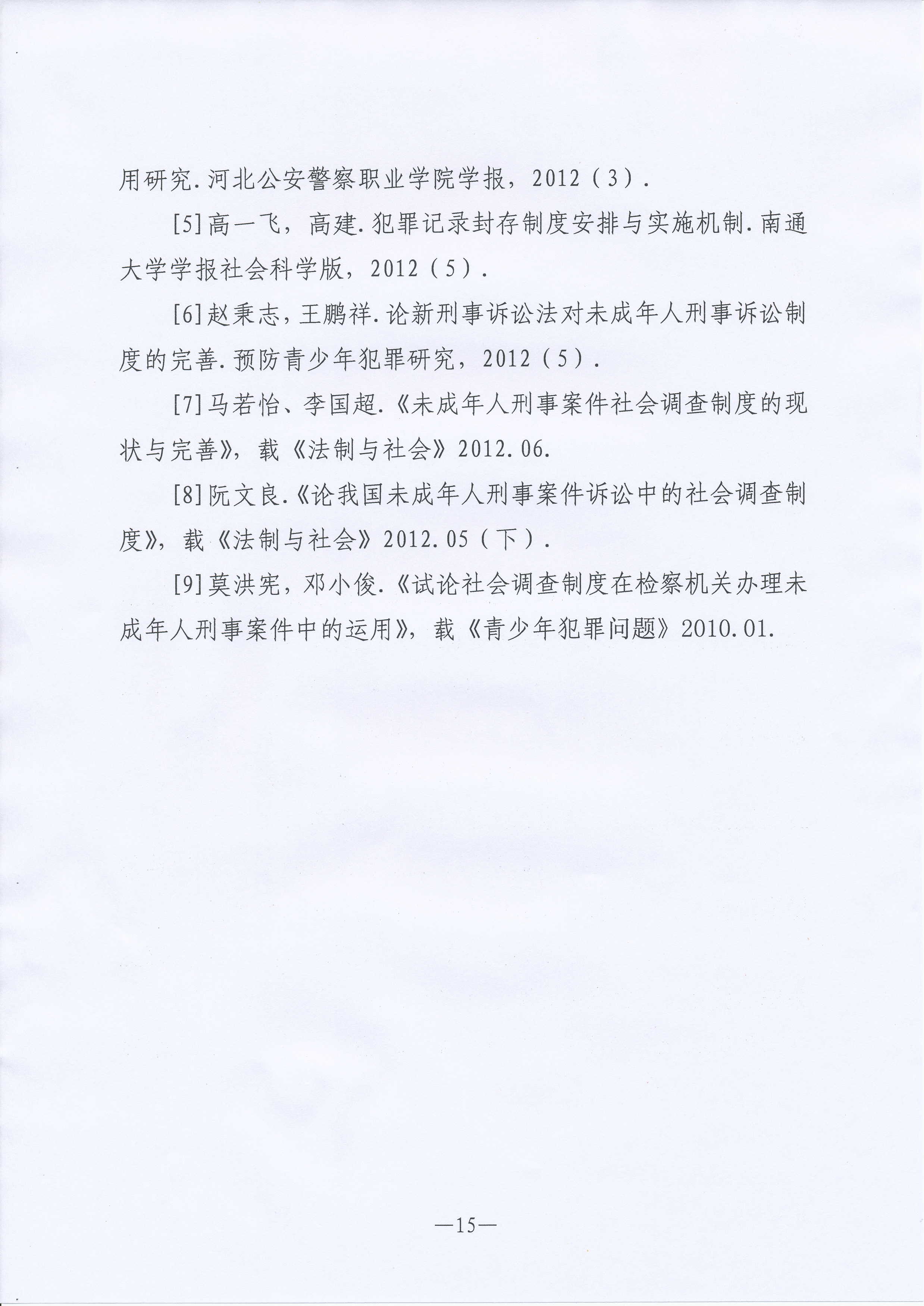 用研究.河北公安警察职业学院学报，2012（3）.

[5]高一飞，高建.犯罪记录封存制度安排与实施机制.南通大学学报社会科学版，2012（5）.

[6]赵秉志，王鹏祥.论新刑事诉讼法对未成年人刑事诉讼制度的完善.预防青少年犯罪研究，2012（5）.

[7]马若怡、李国超.《未成年人刑事案件社会调查制度的现状与完善》，载《法制与社会》2012.06.

[8]阮文良.《论我国未成年人刑事案件诉讼中的社会调查制度》，载《法制与社会》2012.05（下）.

[9]莫洪宪，邓小俊.《试论社会调查制度在检察机关办理未成年人刑事案件中的运用》，载《青少年犯罪问题》2010.01.

—15—